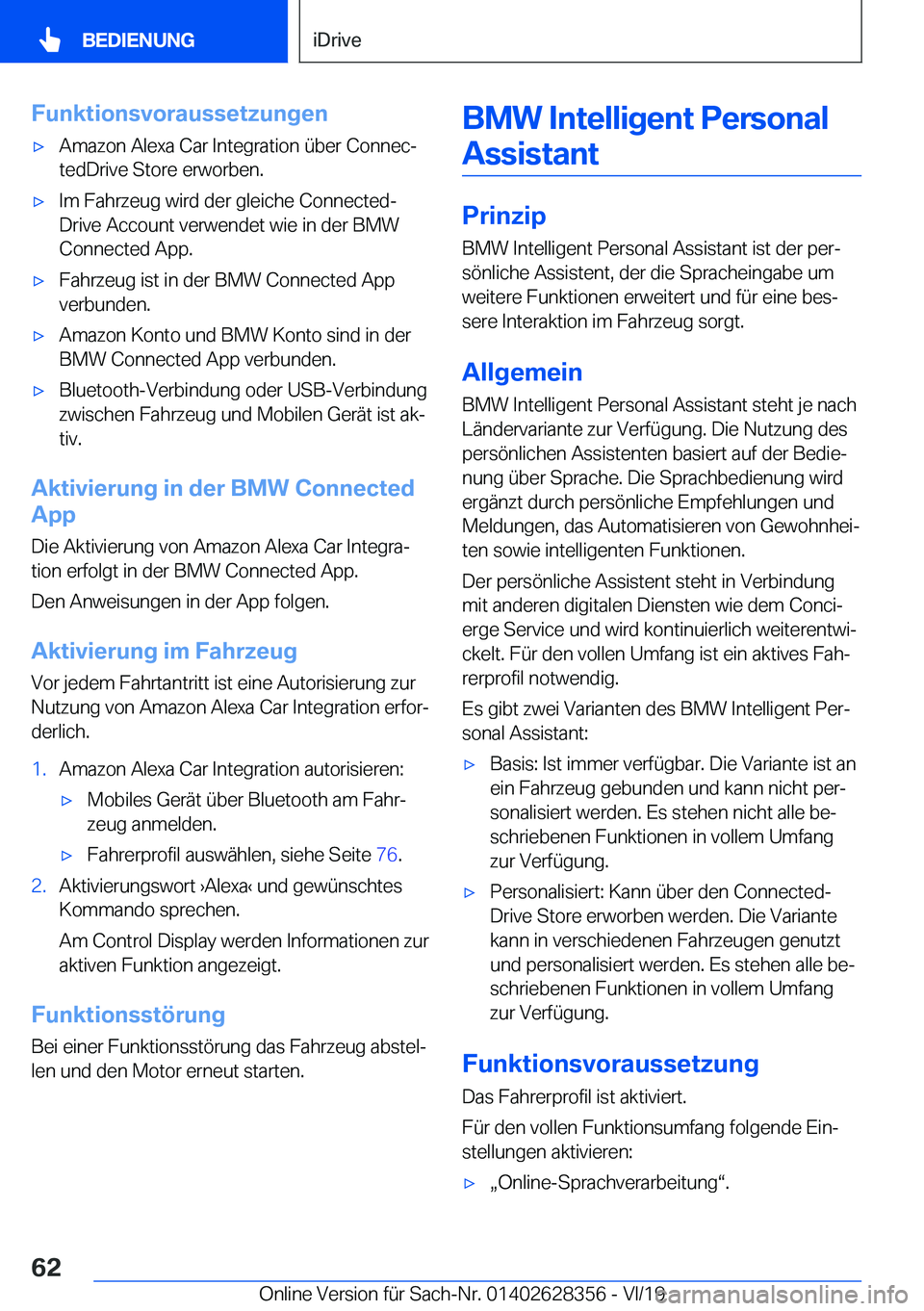 BEDIENUNG

iDrive

Funktionsvoraussetzungen

▷ Amazon Alexa Car Integration über ConnectedDrive Store erworben.

▷ Im Fahrzeug wird der gleiche ConnectedDrive Account verwendet wie in der BMW Connected App.

▷ Fahrzeug ist in der BMW Connected App verbunden.

▷ Amazon Konto und BMW Konto sind in der BMW Connected App verbunden.

▷ Bluetooth-Verbindung oder USB-Verbindung zwischen Fahrzeug und Mobilen Gerät ist aktiv.

Aktivierung in der BMW Connected App

Die Aktivierung von Amazon Alexa Car Integration erfolgt in der BMW Connected App.

Den Anweisungen in der App folgen.

Aktivierung im Fahrzeug

Vor jedem Fahrtantritt ist eine Autorisierung zur Nutzung von Amazon Alexa Car Integration erforderlich.

1. Amazon Alexa Car Integration autorisieren:

▷ Mobiles Gerät über Bluetooth am Fahrzeug anmelden.

▷ Fahrerprofil auswählen, siehe Seite 76.

2. Aktivierungswort ›Alexa‹ und gewünschtes Kommando sprechen.

Am Control Display werden Informationen zur aktiven Funktion angezeigt.

Funktionsstörung

Bei einer Funktionsstörung das Fahrzeug abstellen und den Motor erneut starten.

BMW Intelligent Personal Assistant

Prinzip

BMW Intelligent Personal Assistant ist der persönliche Assistent, der die Spracheingabe um weitere Funktionen erweitert und für eine bessere Interaktion im Fahrzeug sorgt.

Allgemein

BMW Intelligent Personal Assistant steht je nach Ländervariante zur Verfügung. Die Nutzung des persönlichen Assistenten basiert auf der Bedienung über Sprache. Die Sprachbedienung wird ergänzt durch persönliche Empfehlungen und Meldungen, das Automatisieren von Gewohnheiten sowie intelligenten Funktionen.

Der persönliche Assistent steht in Verbindung mit anderen digitalen Diensten wie dem Concierge Service und wird kontinuierlich weiterentwickelt. Für den vollen Umfang ist ein aktives Fahrerprofil notwendig.

Es gibt zwei Varianten des BMW Intelligent Personal Assistant:

▷ Basis: Ist immer verfügbar. Die Variante ist an ein Fahrzeug gebunden und kann nicht personalisiert werden. Es stehen nicht alle beschriebenen Funktionen in vollem Umfang zur Verfügung.

▷ Personalisiert: Kann über den ConnectedDrive Store erworben werden. Die Variante kann in verschiedenen Fahrzeugen genutzt und personalisiert werden. Es stehen alle beschriebenen Funktionen in vollem Umfang zur Verfügung.

Funktionsvoraussetzung

Das Fahrerprofil ist aktiviert.

Für den vollen Funktionsumfang folgende Einstellungen aktivieren:

▷ „Online-Sprachverarbeitung“.

62

Online Version für Sach-Nr. 01402628356 - VI/19 carmanualsonline.info